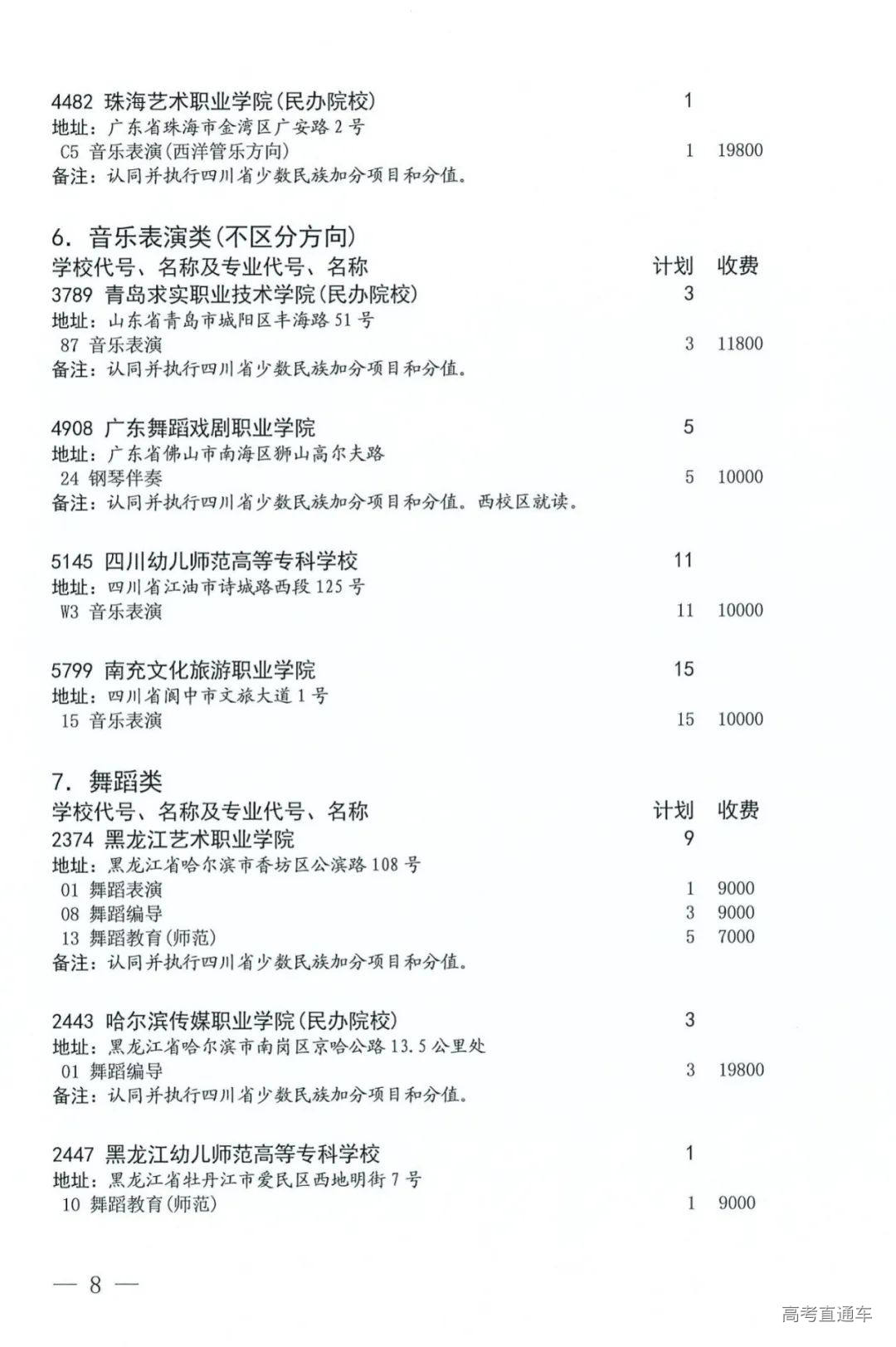 4482 珠海艺术职业学院(民办院校) 1
地址：广东省珠海市金湾区广安路2号
C5 音乐表演(西洋管乐方向) 1 19800
备注：认同并执行四川省少数民族加分项目和分值。

6. 音乐表演类(不区分方向)
学校代号、名称及专业代号、名称 计划 收费
3789 青岛求实职业技术学院(民办院校) 3
地址：山东省青岛市城阳区丰海路51号
87 音乐表演 3 11800
备注：认同并执行四川省少数民族加分项目和分值。

4908 广东舞蹈戏剧职业学院 5
地址：广东省佛山市南海区狮山高尔夫路
24 钢琴伴奏 5 10000
备注：认同并执行四川省少数民族加分项目和分值。西校区就读。

5145 四川幼儿师范高等专科学校 11
地址：四川省江油市诗城路西段125号
W3 音乐表演 11 10000

5799 南充文化旅游职业学院 15
地址：四川省阆中市文旅大道1号
15 音乐表演 15 10000

7. 舞蹈类
学校代号、名称及专业代号、名称 计划 收费
2374 黑龙江艺术职业学院 9
地址：黑龙江省哈尔滨市香坊区公滨路108号
01 舞蹈表演 1 9000
08 舞蹈编导 3 9000
13 舞蹈教育(师范) 5 7000
备注：认同并执行四川省少数民族加分项目和分值。

2443 哈尔滨传媒职业学院(民办院校) 3
地址：黑龙江省哈尔滨市南岗区京哈公路13.5公里处
01 舞蹈编导 3 19800
备注：认同并执行四川省少数民族加分项目和分值。

2447 黑龙江幼儿师范高等专科学校 1
地址：黑龙江省牡丹江市爱民区西地明街7号
10 舞蹈教育(师范) 1 9000

— 8 —

高考直通车